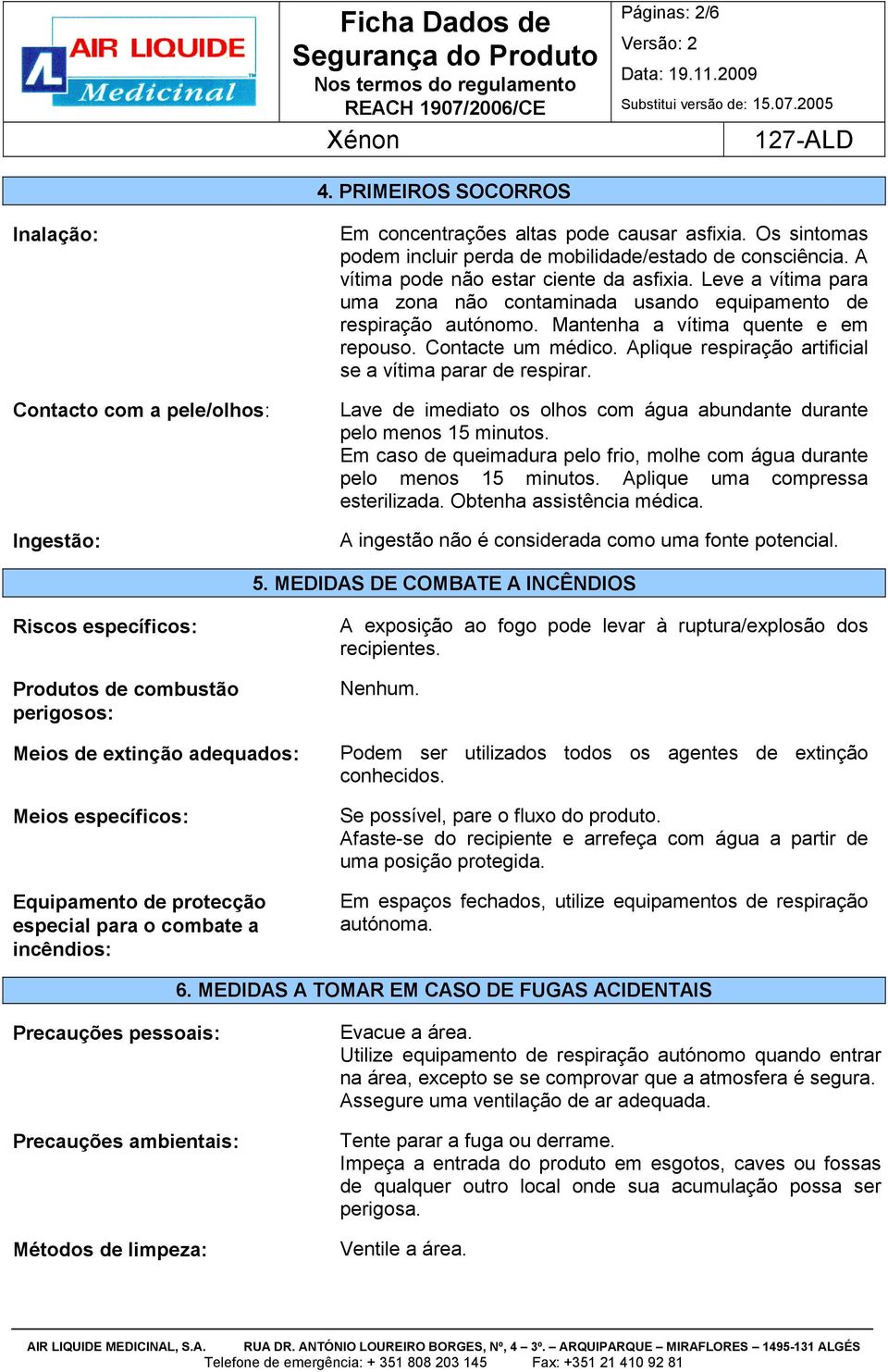 AIR LIQUIDE Medicinal

Ficha Dados de Segurança do Produto
Nos termos do regulamento REACH 1907/2006/CE

Páginas: 2/6
Versão: 2
Data: 19.11.2009
Substitui versão de: 15.07.2005

Xénon

127-ALD

4. PRIMEIROS SOCORROS

Inalação:

Em concentrações altas pode causar asfixia. Os sintomas podem incluir perda de mobilidade/estado de consciência. A vítima pode não estar ciente da asfixia. Leve a vítima para uma zona não contaminada usando equipamento de respiração autónomo. Mantenha a vítima quente e em repouso. Contacte um médico. Aplique respiração artificial se a vítima parar de respirar.

Contacto com a pele/olhos:

Lave de imediato os olhos com água abundante durante pelo menos 15 minutos.
Em caso de queimadura pelo frio, molhe com água durante pelo menos 15 minutos. Aplique uma compressa esterilizada. Obtenha assistência médica.

Ingestão:

A ingestão não é considerada como uma fonte potencial.

5. MEDIDAS DE COMBATE A INCÊNDIOS

Riscos específicos:

A exposição ao fogo pode levar à ruptura/explosão dos recipientes.

Produtos de combustão perigosos:

Nenhum.

Meios de extinção adequados:

Podem ser utilizados todos os agentes de extinção conhecidos.

Meios específicos:

Se possível, pare o fluxo do produto.
Afaste-se do recipiente e arrefeça com água a partir de uma posição protegida.

Equipamento de protecção especial para o combate a incêndios:

Em espaços fechados, utilize equipamentos de respiração autónoma.

6. MEDIDAS A TOMAR EM CASO DE FUGAS ACIDENTAIS

Precauções pessoais:

Evacue a área.
Utilize equipamento de respiração autónomo quando entrar na área, excepto se se comprovar que a atmosfera é segura.
Assegure uma ventilação de ar adequada.

Precauções ambientais:

Tente parar a fuga ou derrame.
Impeça a entrada do produto em esgotos, caves ou fossas de qualquer outro local onde sua acumulação possa ser perigosa.

Métodos de limpeza:

Ventile a área.

AIR LIQUIDE MEDICINAL, S.A. RUA DR. ANTÓNIO LOUREIRO BORGES, Nº, 4 – 3º. – ARQUIPARQUE – MIRAFLORES – 1495-131 ALGÉS
Telefone de emergência: + 351 808 203 145 Fax: +351 21 410 92 81